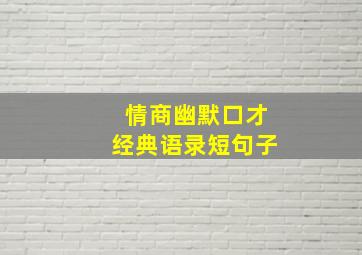 情商幽默口才
经典语录短句子